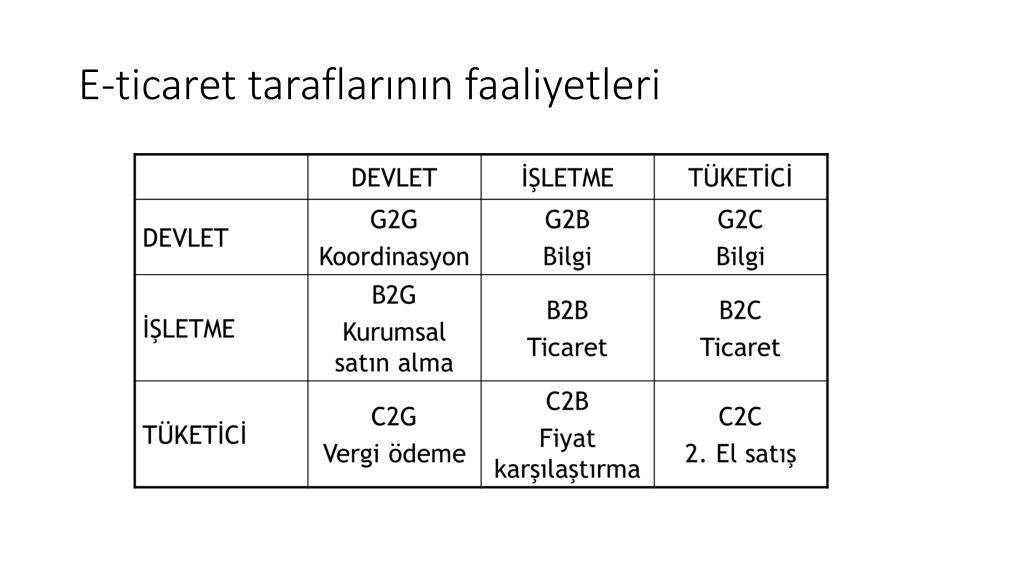 E-ticaret taraflarının faaliyetleri

| | DEVLET | İŞLETME | TÜKETİCİ |
|---|---|---|---|
| DEVLET | G2G Koordinasyon | G2B Bilgi | G2C Bilgi |
| İŞLETME | B2G Kurumsal satın alma | B2B Ticaret | B2C Ticaret |
| TÜKETİCİ | C2G Vergi ödeme | C2B Fiyat karşılaştırma | C2C 2. El satış |